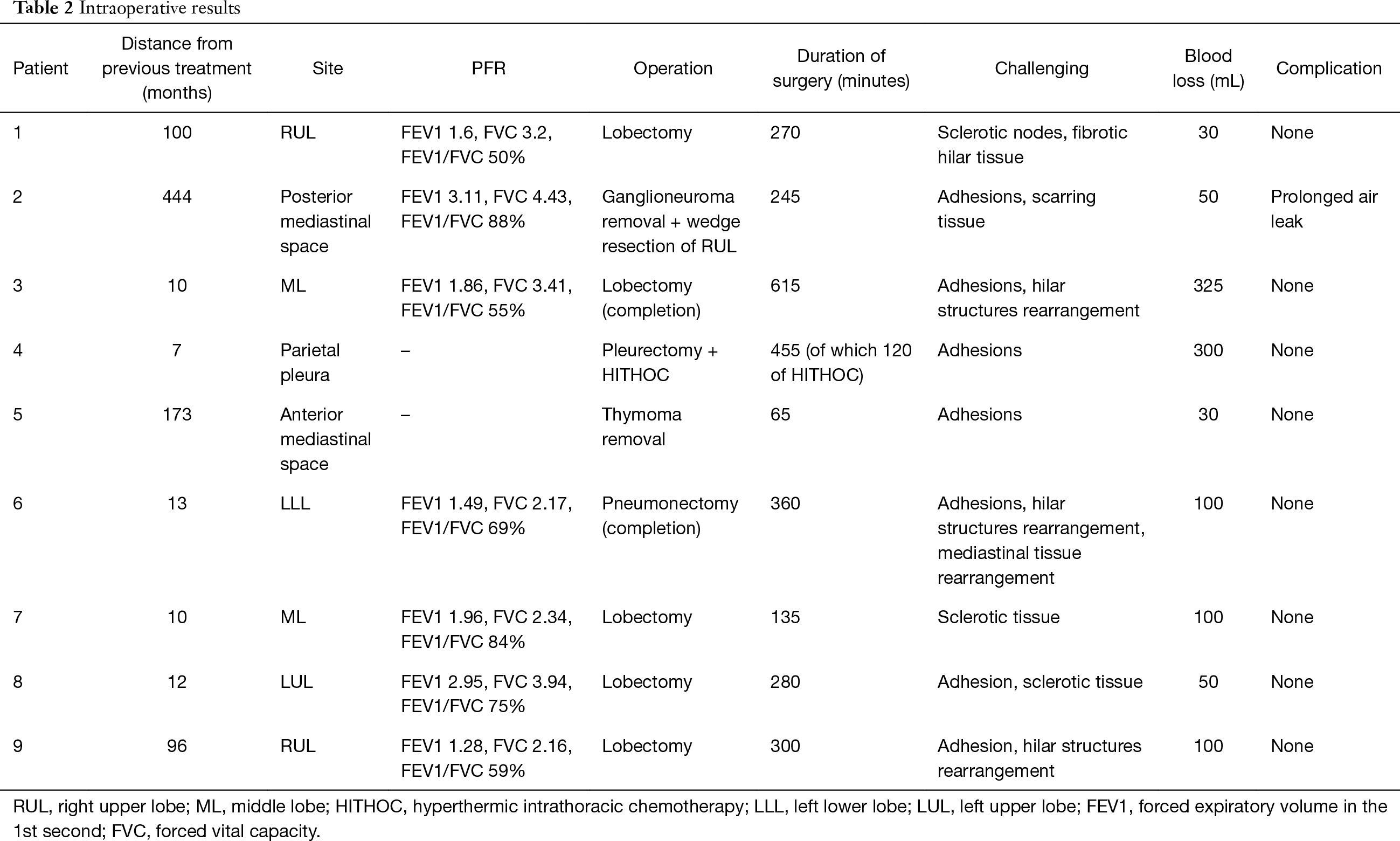 Table 2 Intraoperative results

| Patient | Distance from previous treatment (months) | Site | PFR | Operation | Duration of surgery (minutes) | Challenging | Blood loss (mL) | Complication |
|---|---|---|---|---|---|---|---|---|
| 1 | 100 | RUL | FEV1 1.6, FVC 3.2, FEV1/FVC 50% | Lobectomy | 270 | Sclerotic nodes, fibrotic hilar tissue | 30 | None |
| 2 | 444 | Posterior mediastinal space | FEV1 3.11, FVC 4.43, FEV1/FVC 88% | Ganglioneuroma removal + wedge resection of RUL | 245 | Adhesions, scarring tissue | 50 | Prolonged air leak |
| 3 | 10 | ML | FEV1 1.86, FVC 3.41, FEV1/FVC 55% | Lobectomy (completion) | 615 | Adhesions, hilar structures rearrangement | 325 | None |
| 4 | 7 | Parietal pleura | – | Pleurectomy + HITHOC | 455 (of which 120 of HITHOC) | Adhesions | 300 | None |
| 5 | 173 | Anterior mediastinal space | – | Thymoma removal | 65 | Adhesions | 30 | None |
| 6 | 13 | LLL | FEV1 1.49, FVC 2.17, FEV1/FVC 69% | Pneumonectomy (completion) | 360 | Adhesions, hilar structures rearrangement, mediastinal tissue rearrangement | 100 | None |
| 7 | 10 | ML | FEV1 1.96, FVC 2.34, FEV1/FVC 84% | Lobectomy | 135 | Sclerotic tissue | 100 | None |
| 8 | 12 | LUL | FEV1 2.95, FVC 3.94, FEV1/FVC 75% | Lobectomy | 280 | Adhesion, sclerotic tissue | 50 | None |
| 9 | 96 | RUL | FEV1 1.28, FVC 2.16, FEV1/FVC 59% | Lobectomy | 300 | Adhesion, hilar structures rearrangement | 100 | None |

RUL, right upper lobe; ML, middle lobe; HITHOC, hyperthermic intrathoracic chemotherapy; LLL, left lower lobe; LUL, left upper lobe; FEV1, forced expiratory volume in the 1st second; FVC, forced vital capacity.